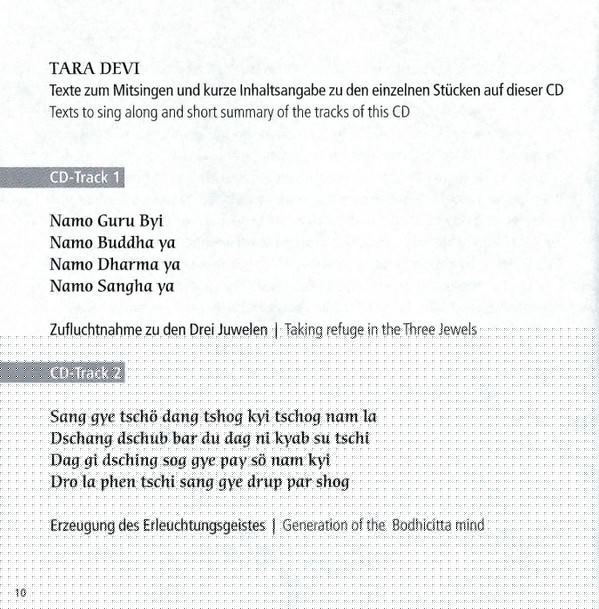 TARA DEVI
Texte zum Mitsingen und kurze Inhaltsangabe zu den einzelnen Stücken auf dieser CD
Texts to sing along and short summary of the tracks of this CD

CD-Track 1

Namo Guru Byi
Namo Buddha ya
Namo Dharma ya
Namo Sangha ya

Zufluchtnahme zu den Drei Juwelen | Taking refuge in the Three Jewels

CD-Track 2

Sang gye tschö dang tshog kyi tschog nam la
Dschang dschub bar du dag ni kyab su tschi
Dag gi dsching sog gye pay sö nam kyi
Dro la phen tschi sang gye drup par shog

Erzeugung des Erleuchtungsgeistes | Generation of the Bodhicitta mind

10